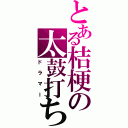 とある桔梗の太鼓打ち

ドラマー